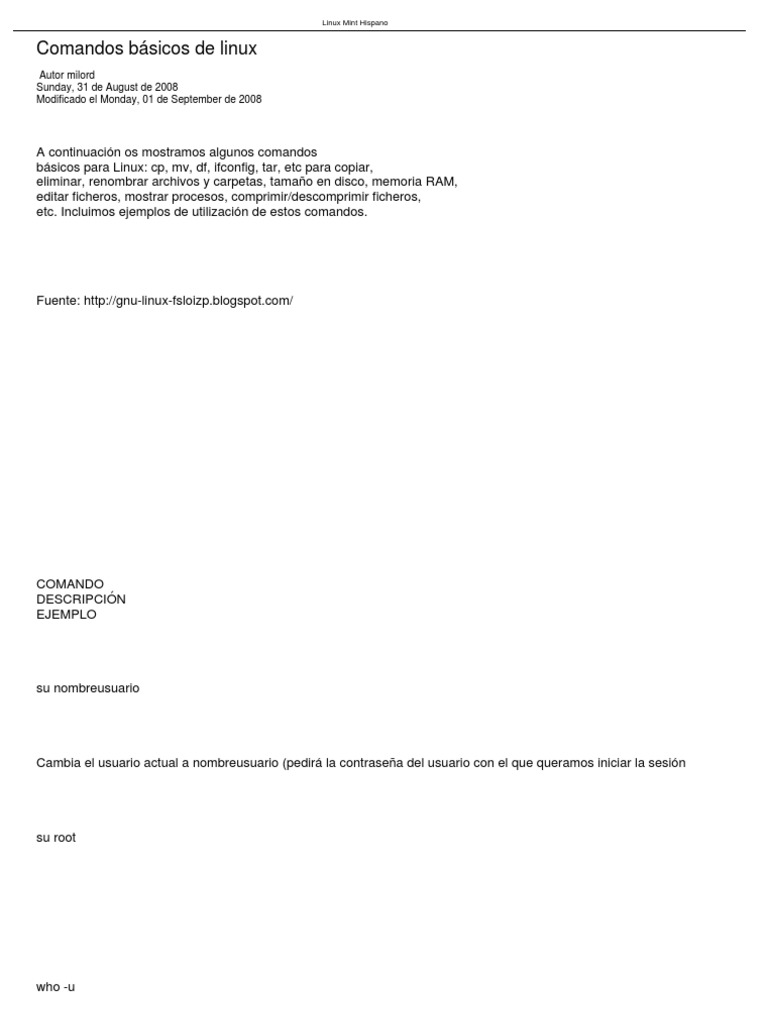 Linux Mint Hispano

Comandos básicos de linux

Autor milord
Sunday, 31 de August de 2008
Modificado el Monday, 01 de September de 2008

A continuación os mostramos algunos comandos básicos para Linux: cp, mv, df, ifconfig, tar, etc para copiar, eliminar, renombrar archivos y carpetas, tamaño en disco, memoria RAM, editar ficheros, mostrar procesos, comprimir/descomprimir ficheros, etc. Incluimos ejemplos de utilización de estos comandos.

Fuente: http://gnu-linux-fsloizp.blogspot.com/

COMANDO
DESCRIPCIÓN
EJEMPLO

su nombreusuario

Cambia el usuario actual a nombreusuario (pedirá la contraseña del usuario con el que queramos iniciar la sesión

su root

who -u